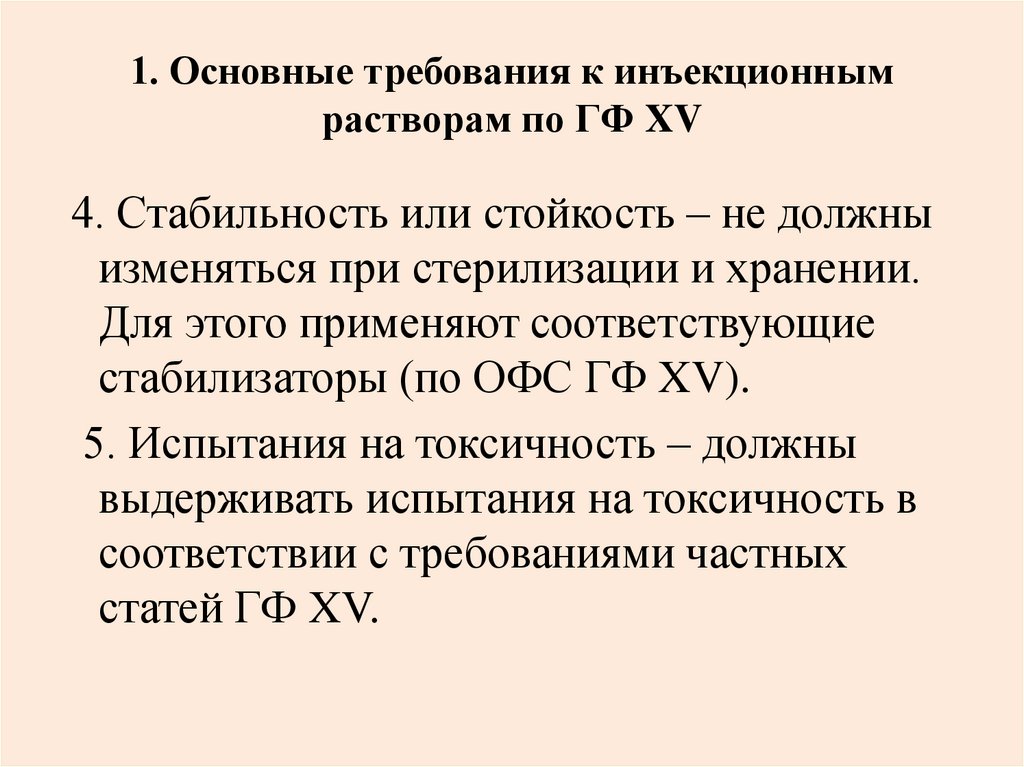 1. Основные требования к инъекционным растворам по ГФ XV

4. Стабильность или стойкость – не должны изменяться при стерилизации и хранении. Для этого применяют соответствующие стабилизаторы (по ОФС ГФ XV).

5. Испытания на токсичность – должны выдерживать испытания на токсичность в соответствии с требованиями частных статей ГФ XV.